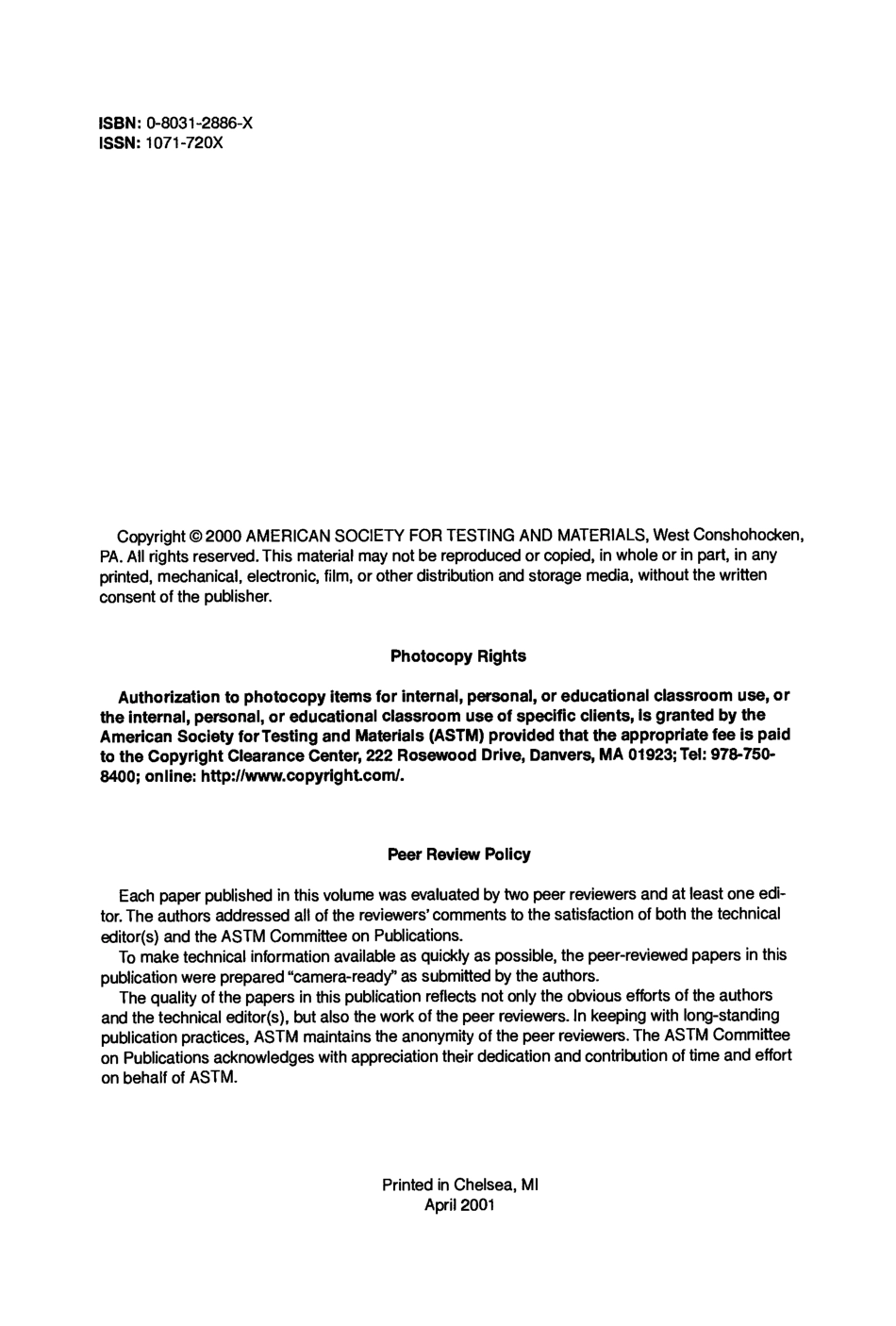 ISBN: 0-8031-2886-X
ISSN: 1071-720X

Copyright © 2000 AMERICAN SOCIETY FOR TESTING AND MATERIALS, West Conshohocken, PA. All rights reserved. This material may not be reproduced or copied, in whole or in part, in any printed, mechanical, electronic, film, or other distribution and storage media, without the written consent of the publisher.

Photocopy Rights

Authorization to photocopy items for internal, personal, or educational classroom use, or the internal, personal, or educational classroom use of specific clients, is granted by the American Society for Testing and Materials (ASTM) provided that the appropriate fee is paid to the Copyright Clearance Center, 222 Rosewood Drive, Danvers, MA 01923; Tel: 978-750-8400; online: http://www.copyright.com/.

Peer Review Policy

Each paper published in this volume was evaluated by two peer reviewers and at least one editor. The authors addressed all of the reviewers' comments to the satisfaction of both the technical editor(s) and the ASTM Committee on Publications.

To make technical information available as quickly as possible, the peer-reviewed papers in this publication were prepared "camera-ready" as submitted by the authors.

The quality of the papers in this publication reflects not only the obvious efforts of the authors and the technical editor(s), but also the work of the peer reviewers. In keeping with long-standing publication practices, ASTM maintains the anonymity of the peer reviewers. The ASTM Committee on Publications acknowledges with appreciation their dedication and contribution of time and effort on behalf of ASTM.

Printed in Chelsea, MI
April 2001